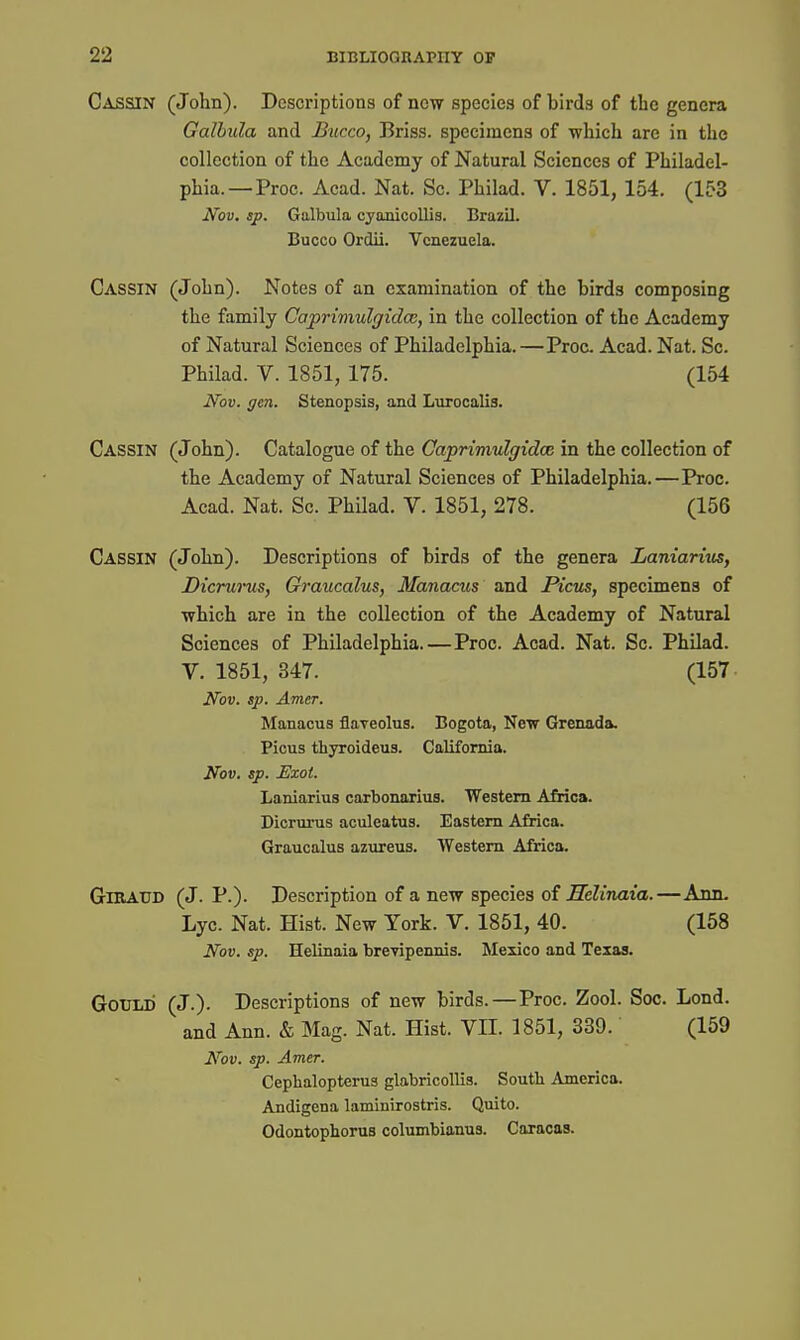 22 BIBLIOGRAPHY OF

Cassin (John). Descriptions of new species of birds of the genera Galbula and Bucco, Briss. specimens of which are in the collection of the Academy of Natural Sciences of Philadelphia.—Proc. Acad. Nat. Sc. Philad. V. 1851, 154. (153
Nov. sp. Galbula cyanicollis. Brazil.
Bucco Ordii. Venezuela.

Cassin (John). Notes of an examination of the birds composing the family Caprimulgidæ, in the collection of the Academy of Natural Sciences of Philadelphia.—Proc. Acad. Nat. Sc. Philad. V. 1851, 175. (154
Nov. gen. Stenopsis, and Lurocalis.

Cassin (John). Catalogue of the Caprimulgidæ in the collection of the Academy of Natural Sciences of Philadelphia.—Proc. Acad. Nat. Sc. Philad. V. 1851, 278. (156

Cassin (John). Descriptions of birds of the genera Laniarius, Dicrurus, Graucalus, Manacus and Picus, specimens of which are in the collection of the Academy of Natural Sciences of Philadelphia.—Proc. Acad. Nat. Sc. Philad. V. 1851, 347. (157
Nov. sp. Amer.
Manacus flaveolus. Bogota, New Grenada.
Picus thyroideus. California.
Nov. sp. Exot.
Laniarius carbonarius. Western Africa.
Dicrurus aculeatus. Eastern Africa.
Graucalus azureus. Western Africa.

Giraud (J. P.). Description of a new species of Helinaia.—Ann. Lyc. Nat. Hist. New York. V. 1851, 40. (158
Nov. sp. Helinaia brevipennis. Mexico and Texas.

Gould (J.). Descriptions of new birds.—Proc. Zool. Soc. Lond. and Ann. & Mag. Nat. Hist. VII. 1851, 339. (159
Nov. sp. Amer.
Cephalopterus glabricollis. South America.
Andigena laminirostris. Quito.
Odontophorus columbianus. Caracas.